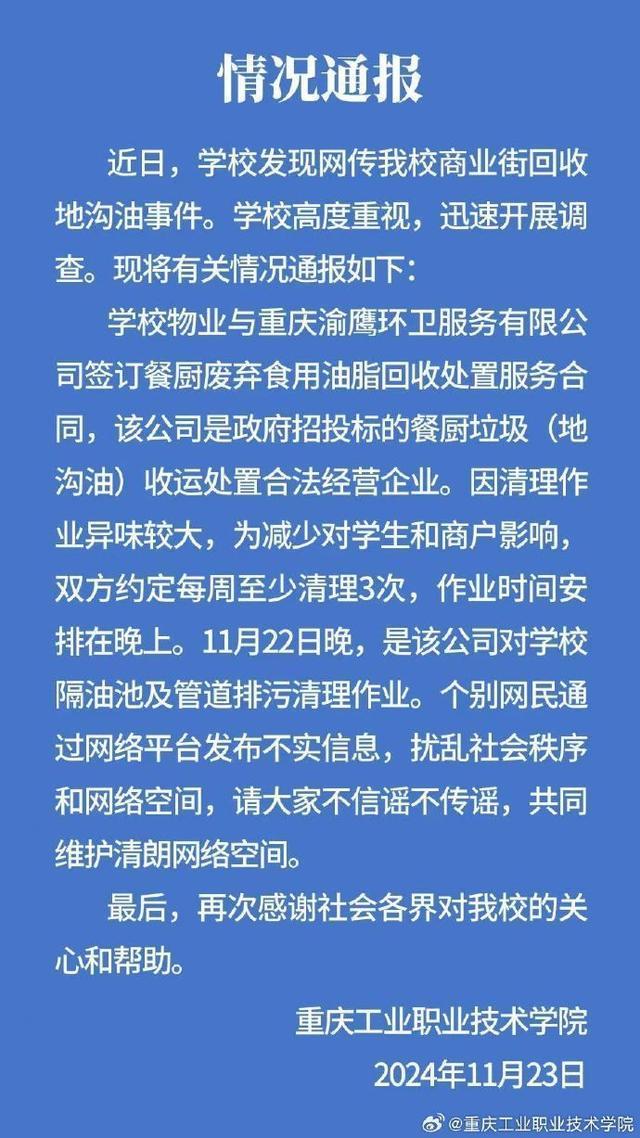 情况通报

近日，学校发现网传我校商业街回收地沟油事件。学校高度重视，迅速开展调查。现将有关情况通报如下：

学校物业与重庆渝鹰环卫服务有限公司签订餐厨废弃食用油脂回收处置服务合同，该公司是政府招投标的餐厨垃圾（地沟油）收运处置合法经营企业。因清理作业异味较大，为减少对学生和商户影响，双方约定每周至少清理3次，作业时间安排在晚上。11月22日晚，是该公司对学校隔油池及管道排污清理作业。个别网民通过网络平台发布不实信息，扰乱社会秩序和网络空间，请大家不信谣不传谣，共同维护清朗网络空间。

最后，再次感谢社会各界对我校的关心和帮助。

重庆工业职业技术学院
2024年11月23日

@重庆工业职业技术学院